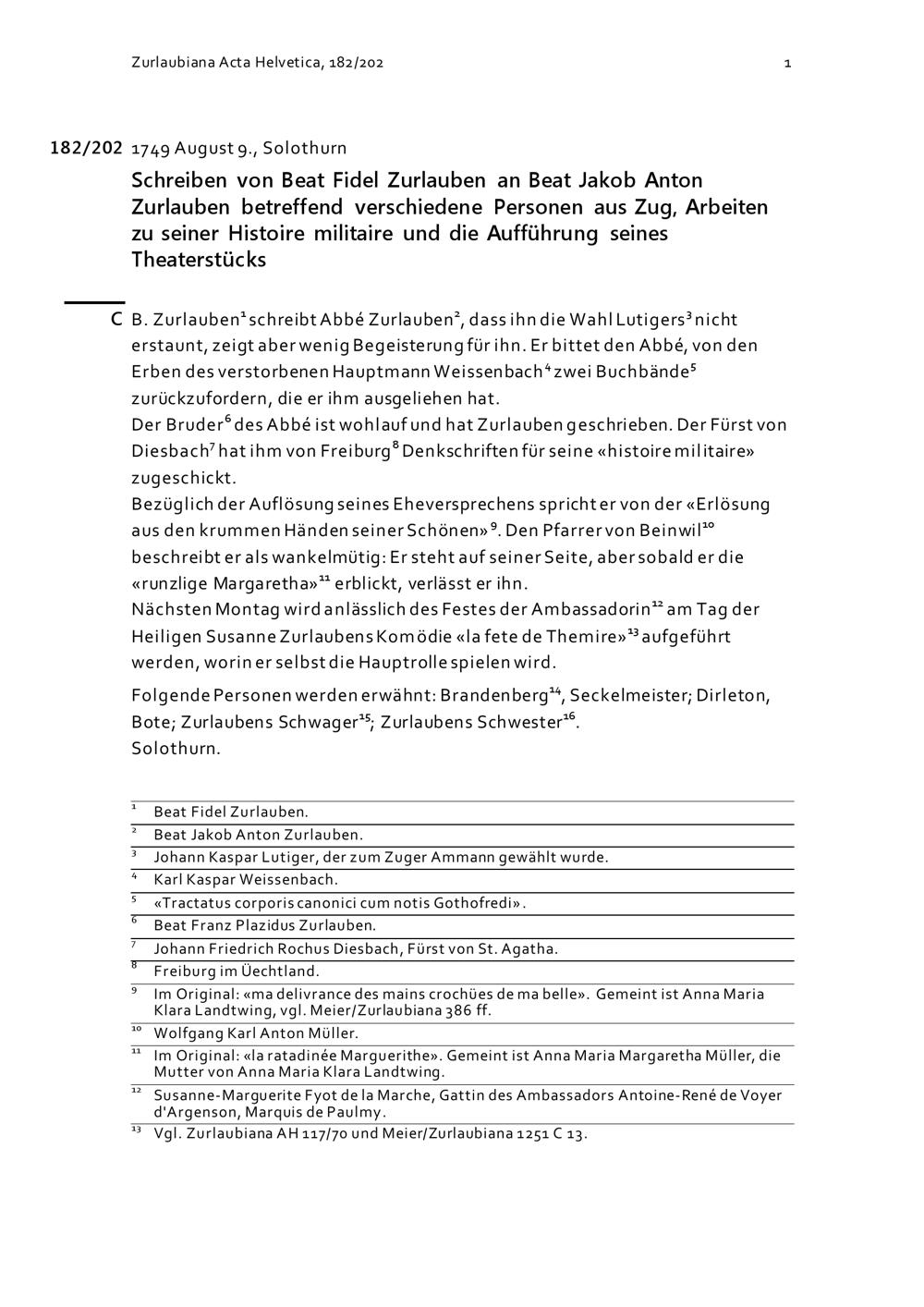 Zurlaubiana Acta Helvetica, 182/202 1

182/202 1749 August 9., Solothurn

Schreiben von Beat Fidel Zurlauben an Beat Jakob Anton Zurlauben betreffend verschiedene Personen aus Zug, Arbeiten zu seiner Histoire militaire und die Aufführung seines Theaterstücks

C B. Zurlauben$^1$ schreibt Abbé Zurlauben$^2$, dass ihn die Wahl Lutigers$^3$ nicht erstaunt, zeigt aber wenig Begeisterung für ihn. Er bittet den Abbé, von den Erben des verstorbenen Hauptmann Weissenbach$^4$ zwei Buchbände$^5$ zurückzufordern, die er ihm ausgeliehen hat.
Der Bruder$^6$ des Abbé ist wohlauf und hat Zurlauben geschrieben. Der Fürst von Diesbach$^7$ hat ihm von Freiburg$^8$ Denkschriften für seine «histoire militaire» zugeschickt.
Bezüglich der Auflösung seines Eheversprechens spricht er von der «Erlösung aus den krummen Händen seiner Schönen»$^9$. Den Pfarrer von Beinwil$^{10}$ beschreibt er als wankelmütig: Er steht auf seiner Seite, aber sobald er die «runzlige Margaretha»$^{11}$ erblickt, verlässt er ihn.
Nächsten Montag wird anlässlich des Festes der Ambassadorin$^{12}$ am Tag der Heiligen Susanne Zurlaubens Komödie «la fete de Themire»$^{13}$ aufgeführt werden, worin er selbst die Hauptrolle spielen wird.

Folgende Personen werden erwähnt: Brandenberg$^{14}$, Seckelmeister; Dirleton, Bote; Zurlaubens Schwager$^{15}$; Zurlaubens Schwester$^{16}$.
Solothurn.

$^1$ Beat Fidel Zurlauben.
$^2$ Beat Jakob Anton Zurlauben.
$^3$ Johann Kaspar Lutiger, der zum Zuger Ammann gewählt wurde.
$^4$ Karl Kaspar Weissenbach.
$^5$ «Tractatus corporis canonici cum notis Gothofredi».
$^6$ Beat Franz Plazidus Zurlauben.
$^7$ Johann Friedrich Rochus Diesbach, Fürst von St. Agatha.
$^8$ Freiburg im Üechtland.
$^9$ Im Original: «ma delivrance des mains crochües de ma belle». Gemeint ist Anna Maria Klara Landtwing, vgl. Meier/Zurlaubiana 386 ff.
$^{10}$ Wolfgang Karl Anton Müller.
$^{11}$ Im Original: «la ratadinée Marguerithe». Gemeint ist Anna Maria Margaretha Müller, die Mutter von Anna Maria Klara Landtwing.
$^{12}$ Susanne-Marguerite Fyot de la Marche, Gattin des Ambassadors Antoine-René de Voyer d'Argenson, Marquis de Paulmy.
$^{13}$ Vgl. Zurlaubiana AH 117/70 und Meier/Zurlaubiana 1251 C 13.